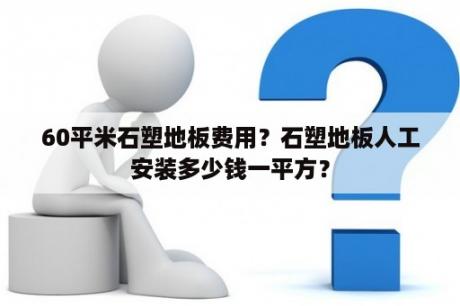 60平米石塑地板费用？石塑地板人工安装多少钱一平方？